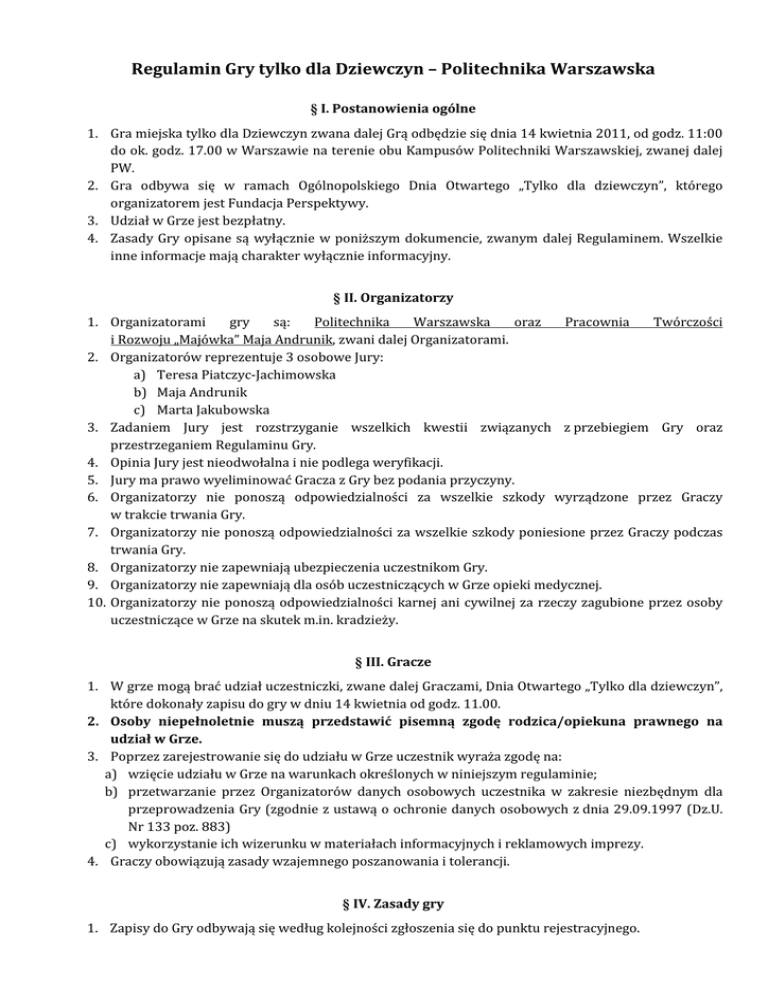 Regulamin Gry tylko dla Dziewczyn – Politechnika Warszawska

§ I. Postanowienia ogólne

1. Gra miejska tylko dla Dziewczyn zwana dalej Grą odbędzie się dnia 14 kwietnia 2011, od godz. 11:00 do ok. godz. 17.00 w Warszawie na terenie obu Kampusów Politechniki Warszawskiej, zwanej dalej PW.
2. Gra odbywa się w ramach Ogólnopolskiego Dnia Otwartego „Tylko dla dziewczyn", którego organizatorem jest Fundacja Perspektywy.
3. Udział w Grze jest bezpłatny.
4. Zasady Gry opisane są wyłącznie w poniższym dokumencie, zwanym dalej Regulaminem. Wszelkie inne informacje mają charakter wyłącznie informacyjny.

§ II. Organizatorzy

1. Organizatorami gry są: Politechnika Warszawska oraz Pracownia Twórczości i Rozwoju „Majówka" Maja Andrunik, zwani dalej Organizatorami.
2. Organizatorów reprezentuje 3 osobowe Jury:
a) Teresa Piatczyc-Jachimowska
b) Maja Andrunik
c) Marta Jakubowska
3. Zadaniem Jury jest rozstrzyganie wszelkich kwestii związanych z przebiegiem Gry oraz przestrzeganiem Regulaminu Gry.
4. Opinia Jury jest nieodwołalna i nie podlega weryfikacji.
5. Jury ma prawo wyeliminować Gracza z Gry bez podania przyczyny.
6. Organizatorzy nie ponoszą odpowiedzialności za wszelkie szkody wyrządzone przez Graczy w trakcie trwania Gry.
7. Organizatorzy nie ponoszą odpowiedzialności za wszelkie szkody poniesione przez Graczy podczas trwania Gry.
8. Organizatorzy nie zapewniają ubezpieczenia uczestnikom Gry.
9. Organizatorzy nie zapewniają dla osób uczestniczących w Grze opieki medycznej.
10. Organizatorzy nie ponoszą odpowiedzialności karnej ani cywilnej za rzeczy zagubione przez osoby uczestniczące w Grze na skutek m.in. kradzieży.

§ III. Gracze

1. W grze mogą brać udział uczestniczki, zwane dalej Graczami, Dnia Otwartego „Tylko dla dziewczyn", które dokonały zapisu do gry w dniu 14 kwietnia od godz. 11.00.
2. Osoby niepełnoletnie muszą przedstawić pisemną zgodę rodzica/opiekuna prawnego na udział w Grze.
3. Poprzez zarejestrowanie się do udziału w Grze uczestnik wyraża zgodę na:
a) wzięcie udziału w Grze na warunkach określonych w niniejszym regulaminie;
b) przetwarzanie przez Organizatorów danych osobowych uczestnika w zakresie niezbędnym dla przeprowadzenia Gry (zgodnie z ustawą o ochronie danych osobowych z dnia 29.09.1997 (Dz.U. Nr 133 poz. 883)
c) wykorzystanie ich wizerunku w materiałach informacyjnych i reklamowych imprezy.
4. Graczy obowiązują zasady wzajemnego poszanowania i tolerancji.

§ IV. Zasady gry

1. Zapisy do Gry odbywają się według kolejności zgłoszenia się do punktu rejestracyjnego.